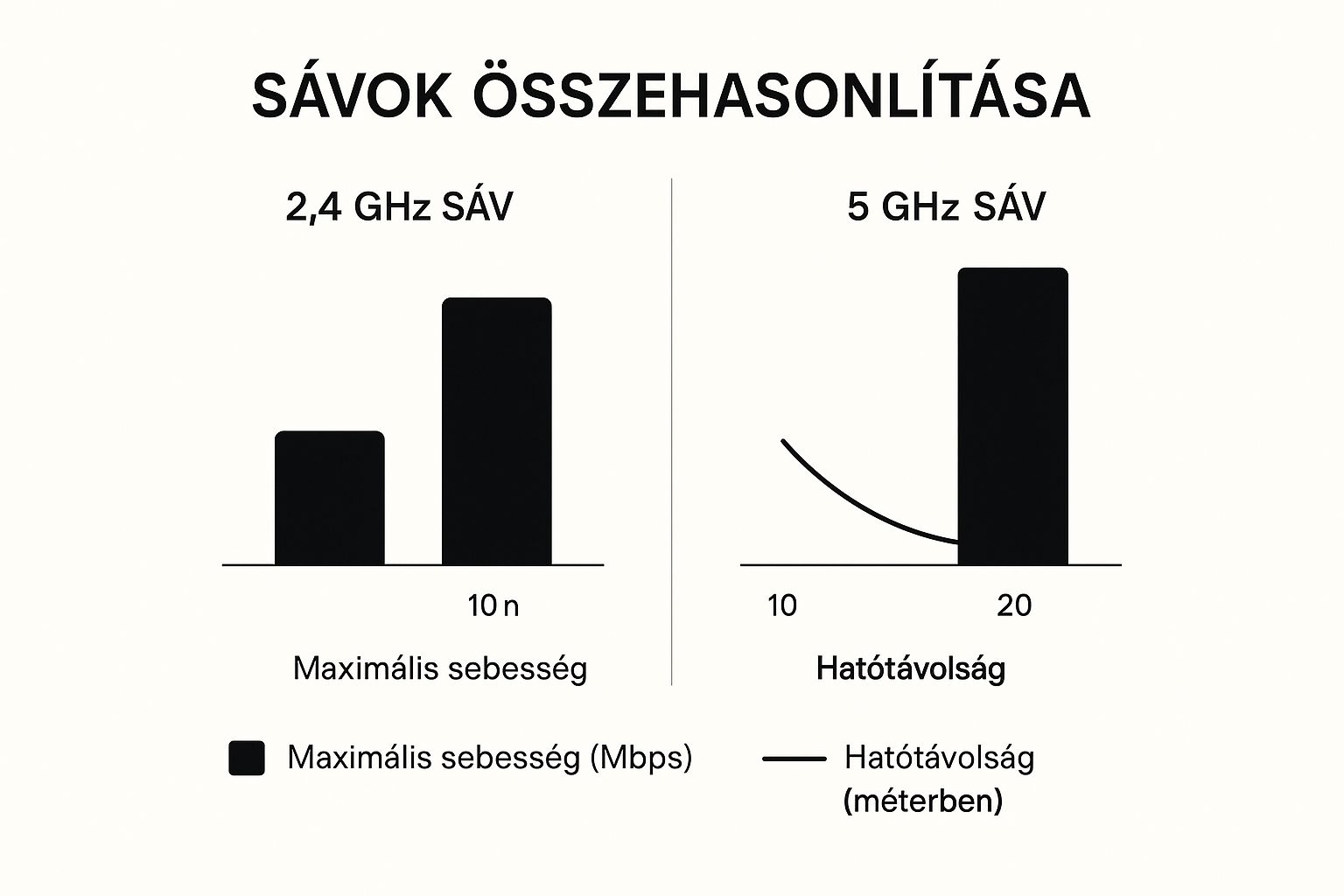 SÁVOK ÖSSZEHASONLÍTÁSA

2,4 GHz SÁV

10 n

Maximális sebesség

5 GHz SÁV

10

20

Hatótávolság

Maximális sebesség (Mbps)

Hatótávolság (méterben)